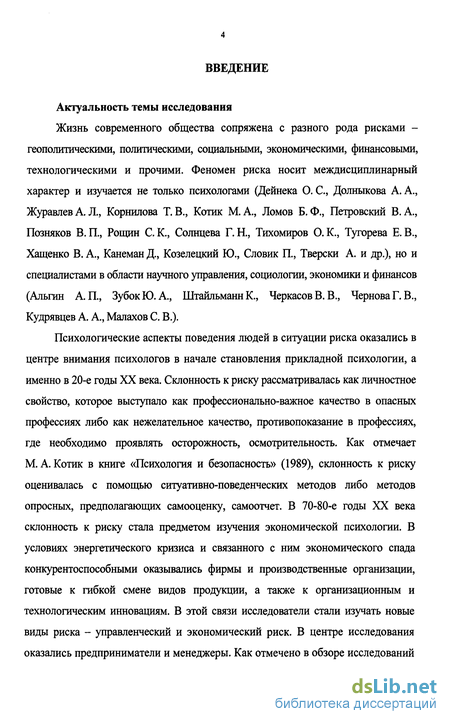 4

ВВЕДЕНИЕ

Актуальность темы исследования

Жизнь современного общества сопряжена с разного рода рисками – геополитическими, политическими, социальными, экономическими, финансовыми, технологическими и прочими. Феномен риска носит междисциплинарный характер и изучается не только психологами (Дейнека О. С., Долныкова А. А., Журавлев А. Л., Корнилова Т. В., Котик М. А., Ломов Б. Ф., Петровский В. А., Позняков В. П., Рощин С. К., Солнцева Г. Н., Тихомиров О. К., Тугорева Е. В., Хащенко В. А., Канеман Д., Козелецкий Ю., Словик П., Тверски А. и др.), но и специалистами в области научного управления, социологии, экономики и финансов (Альгин А. П., Зубок Ю. А., Штайльманн К., Черкасов В. В., Чернова Г. В., Кудрявцев А. А., Малахов С. В.).

Психологические аспекты поведения людей в ситуации риска оказались в центре внимания психологов в начале становления прикладной психологии, а именно в 20-е годы XX века. Склонность к риску рассматривалась как личностное свойство, которое выступало как профессионально-важное качество в опасных профессиях либо как нежелательное качество, противопоказание в профессиях, где необходимо проявлять осторожность, осмотрительность. Как отмечает М. А. Котик в книге «Психология и безопасность» (1989), склонность к риску оценивалась с помощью ситуативно-поведенческих методов либо методов опросных, предполагающих самооценку, самоотчет. В 70-80-е годы XX века склонность к риску стала предметом изучения экономической психологии. В условиях энергетического кризиса и связанного с ним экономического спада конкурентоспособными оказывались фирмы и производственные организации, готовые к гибкой смене видов продукции, а также к организационным и технологическим инновациям. В этой связи исследователи стали изучать новые виды риска – управленческий и экономический риск. В центре исследования оказались предприниматели и менеджеры. Как отмечено в обзоре исследований

dsLib.net
библиотека диссертаций